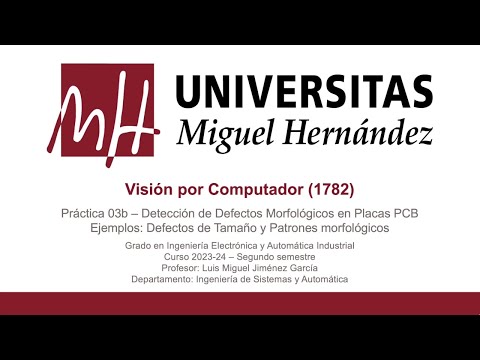 MH

UNIVERSITAS
Miguel Hernández

Visión por Computador (1782)

Práctica 03b – Detección de Defectos Morfológicos en Placas PCB
Ejemplos: Defectos de Tamaño y Patrones morfológicos

Grado en Ingeniería Electrónica y Automática Industrial
Curso 2023-24 – Segundo semestre
Profesor: Luis Miguel Jiménez García
Departamento: Ingeniería de Sistemas y Automática